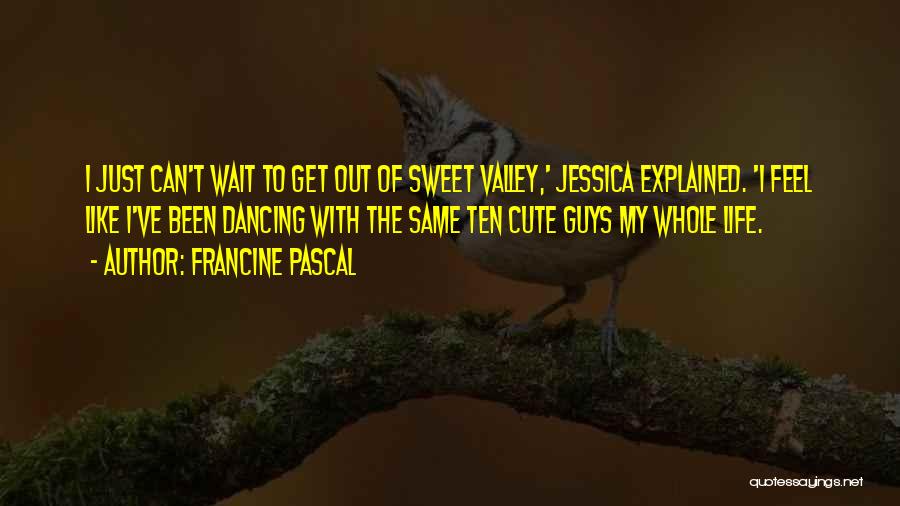 I JUST CAN'T WAIT TO GET OUT OF SWEET VALLEY,' JESSICA EXPLAINED. 'I FEEL LIKE I'VE BEEN DANCING WITH THE SAME TEN CUTE GUYS MY WHOLE LIFE.

- AUTHOR: FRANCINE PASCAL

quotessayings.net